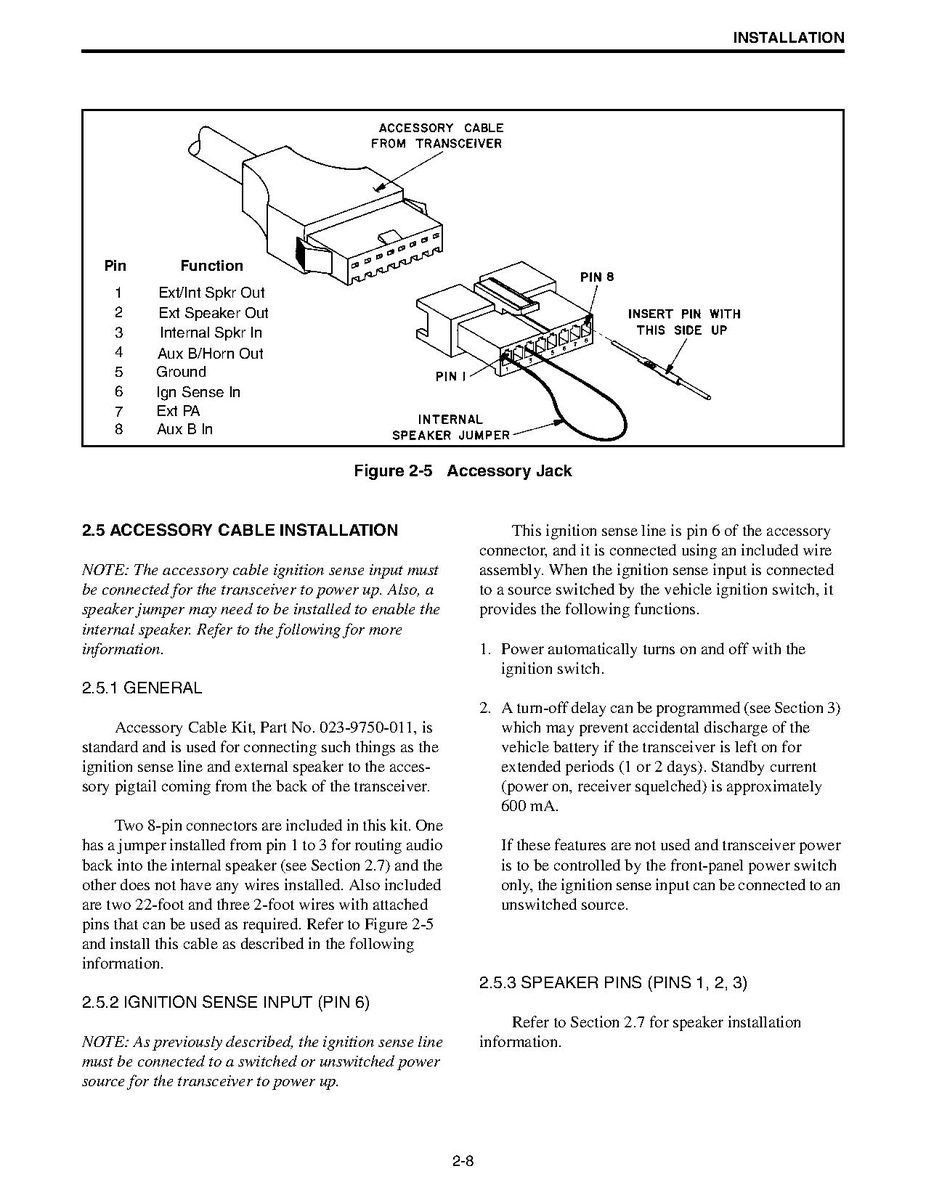 INSTALLATION

ACCESSORY CABLE FROM TRANSCEIVER

| Pin | Function |
|---|---|
| 1 | Ext/Int Spkr Out |
| 2 | Ext Speaker Out |
| 3 | Internal Spkr In |
| 4 | Aux B/Horn Out |
| 5 | Ground |
| 6 | Ign Sense In |
| 7 | Ext PA |
| 8 | Aux B In |

PIN 8

INSERT PIN WITH THIS SIDE UP

PIN 1

INTERNAL SPEAKER JUMPER

Figure 2-5 Accessory Jack

2.5 ACCESSORY CABLE INSTALLATION

NOTE: The accessory cable ignition sense input must be connected for the transceiver to power up. Also, a speaker jumper may need to be installed to enable the internal speaker. Refer to the following for more information.

2.5.1 GENERAL

Accessory Cable Kit, Part No. 023-9750-011, is standard and is used for connecting such things as the ignition sense line and external speaker to the accessory pigtail coming from the back of the transceiver.

Two 8-pin connectors are included in this kit. One has a jumper installed from pin 1 to 3 for routing audio back into the internal speaker (see Section 2.7) and the other does not have any wires installed. Also included are two 22-foot and three 2-foot wires with attached pins that can be used as required. Refer to Figure 2-5 and install this cable as described in the following information.

2.5.2 IGNITION SENSE INPUT (PIN 6)

NOTE: As previously described, the ignition sense line must be connected to a switched or unswitched power source for the transceiver to power up.

This ignition sense line is pin 6 of the accessory connector, and it is connected using an included wire assembly. When the ignition sense input is connected to a source switched by the vehicle ignition switch, it provides the following functions.

1. Power automatically turns on and off with the ignition switch.

2. A turn-off delay can be programmed (see Section 3) which may prevent accidental discharge of the vehicle battery if the transceiver is left on for extended periods (1 or 2 days). Standby current (power on, receiver squelched) is approximately 600 mA.

If these features are not used and transceiver power is to be controlled by the front-panel power switch only, the ignition sense input can be connected to an unswitched source.

2.5.3 SPEAKER PINS (PINS 1, 2, 3)

Refer to Section 2.7 for speaker installation information.

2-8